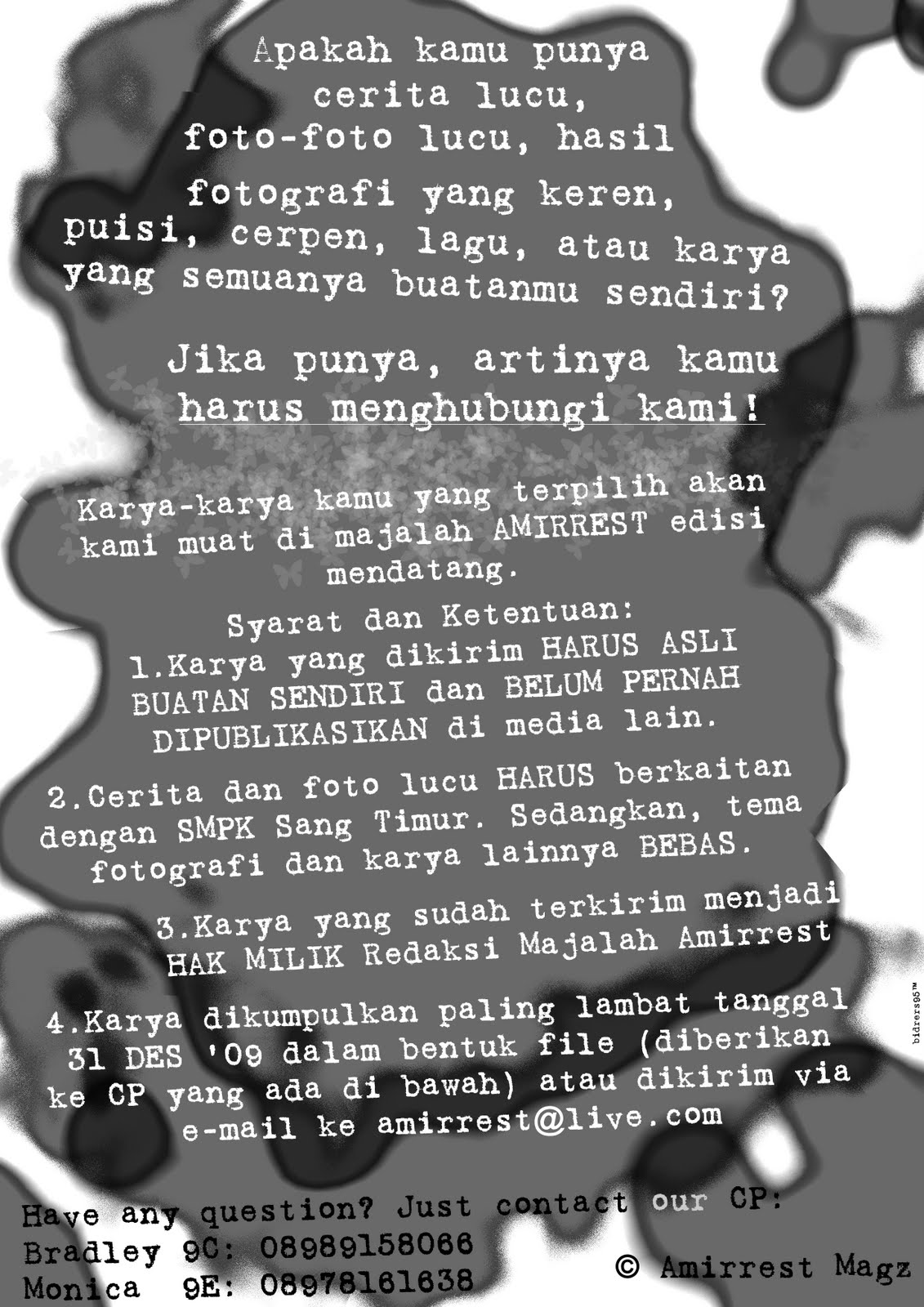 Apakah kamu punya cerita lucu, foto-foto lucu, hasil fotografi yang keren, puisi, cerpen, lagu, atau karya yang semuanya buatanmu sendiri?

Jika punya, artinya kamu harus menghubungi kami!

Karya-karya kamu yang terpilih akan kami muat di majalah AMIRREST edisi mendatang.

Syarat dan Ketentuan:
1.Karya yang dikirim HARUS ASLI BUATAN SENDIRI dan BELUM PERNAH DIPUBLIKASIKAN di media lain.

2.Cerita dan foto lucu HARUS berkaitan dengan SMPK Sang Timur. Sedangkan, tema fotografi dan karya lainnya BEBAS.

3.Karya yang sudah terkirim menjadi HAK MILIK Redaksi Majalah Amirrest

4.Karya dikumpulkan paling lambat tanggal 31 DES '09 dalam bentuk file (diberikan ke CP yang ada di bawah) atau dikirim via e-mail ke amirrest@live.com

bidrers95™

Have any question? Just contact our CP:
Bradley 9C: 08989158066
Monica 9E: 08978161638

© Amirrest Magz